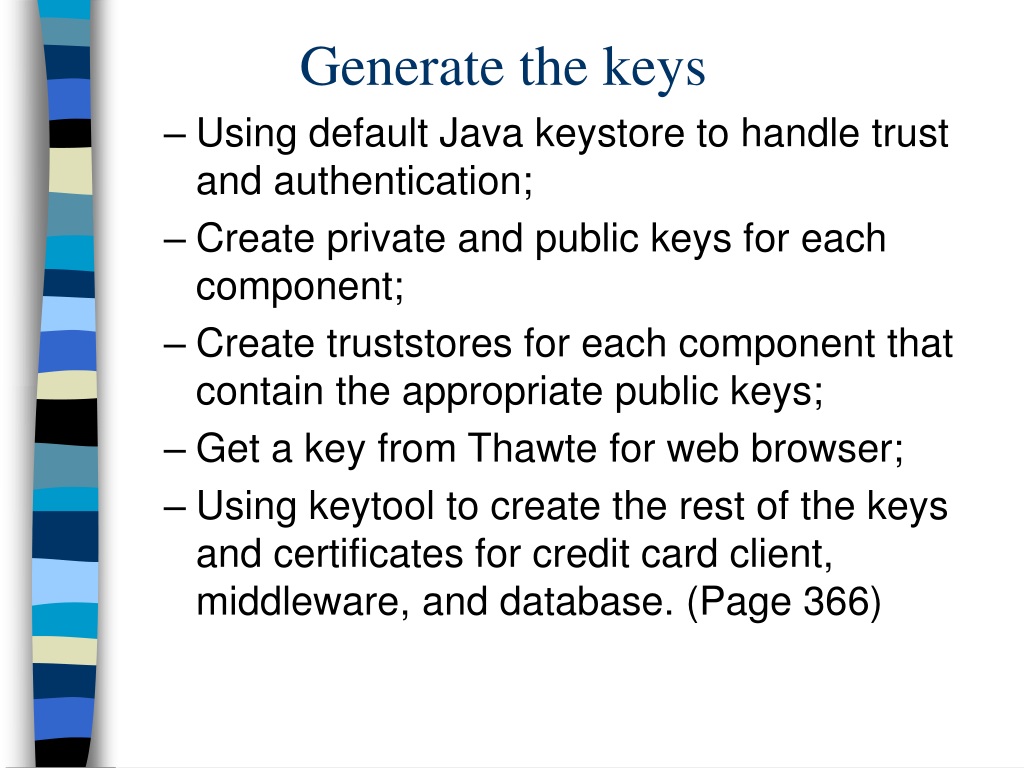 Generate the keys

– Using default Java keystore to handle trust and authentication;

– Create private and public keys for each component;

– Create truststores for each component that contain the appropriate public keys;

– Get a key from Thawte for web browser;

– Using keytool to create the rest of the keys and certificates for credit card client, middleware, and database. (Page 366)